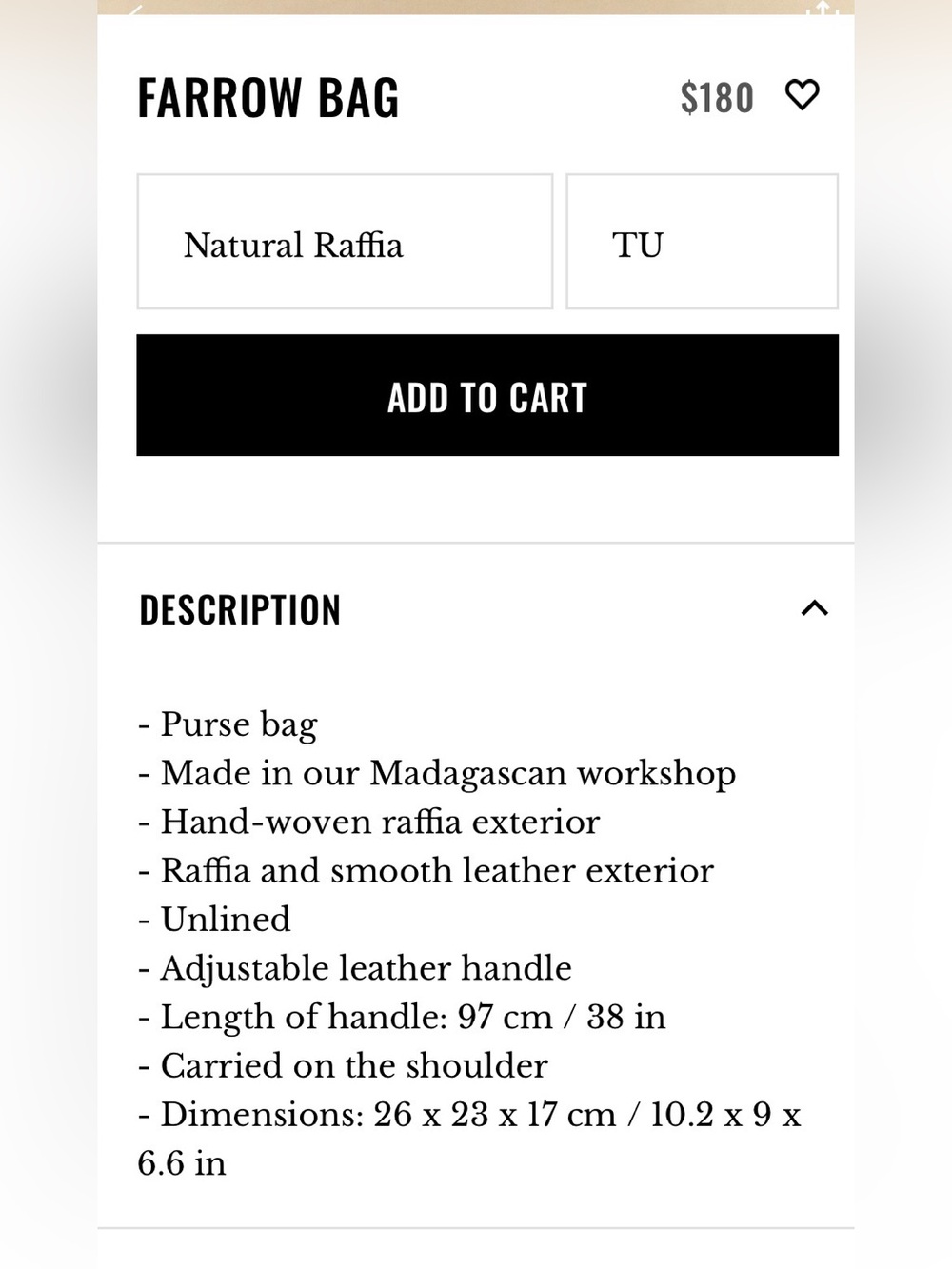 FARROW BAG

$180

Natural Raffia

TU

ADD TO CART

DESCRIPTION

- Purse bag
- Made in our Madagascan workshop
- Hand-woven raffia exterior
- Raffia and smooth leather exterior
- Unlined
- Adjustable leather handle
- Length of handle: 97 cm / 38 in
- Carried on the shoulder
- Dimensions: 26 x 23 x 17 cm / 10.2 x 9 x 6.6 in